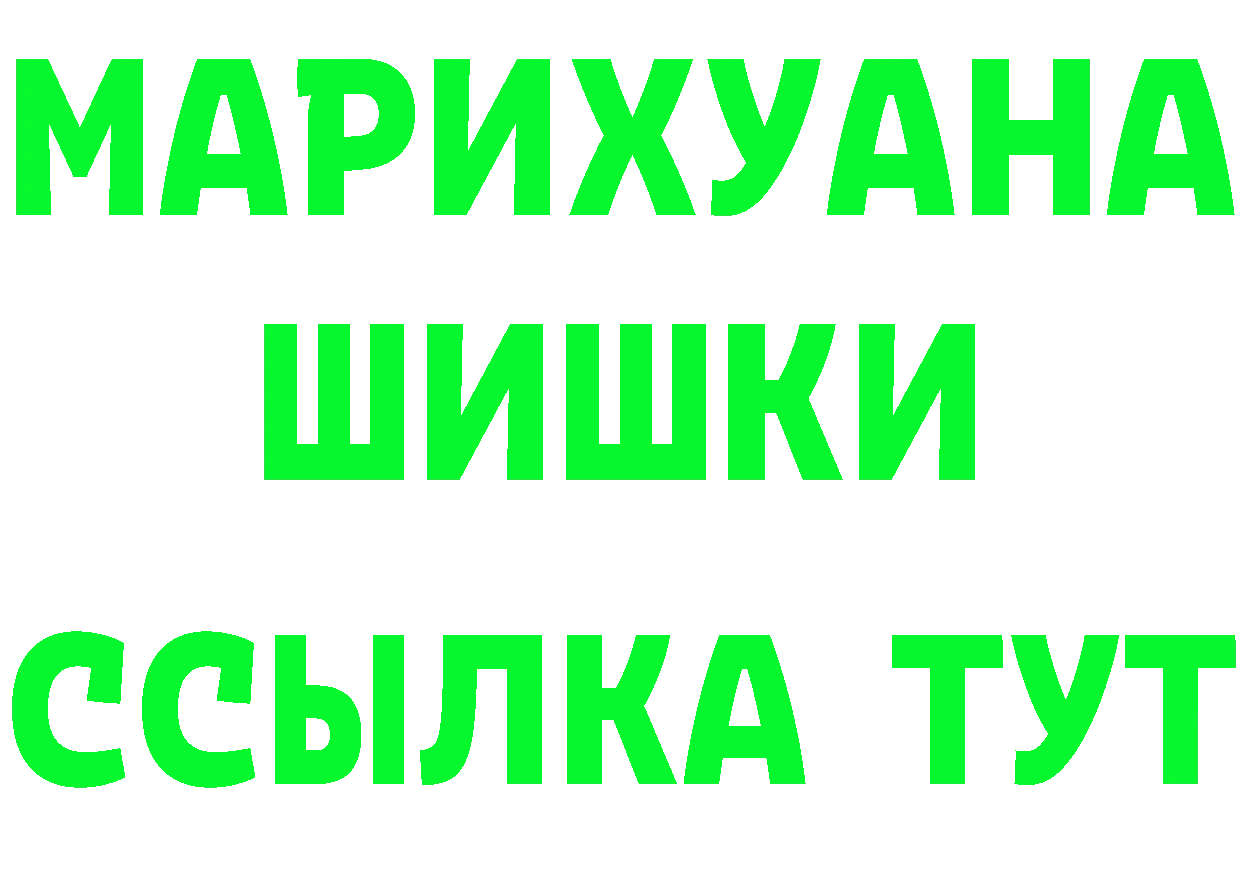 МАРИХУАНА
ШИШКИ
ССЫЛКА ТУТ